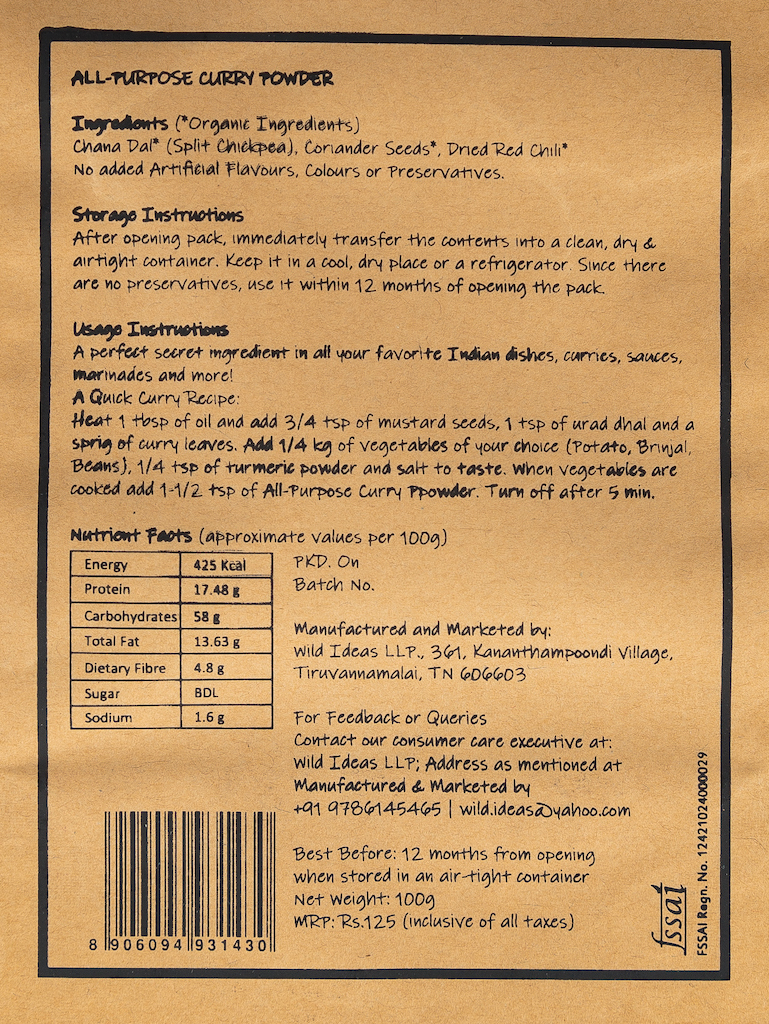 ALL-PURPOSE CURRY POWDER

Ingredients (*Organic Ingredients)
Chana Dal* (Split Chickpea), Coriander Seeds*, Dried Red Chili*
No added Artificial Flavours, Colours or Preservatives.

Storage Instructions
After opening pack, immediately transfer the contents into a clean, dry & airtight container. Keep it in a cool, dry place or a refrigerator. Since there are no preservatives, use it within 12 months of opening the pack.

Usage Instructions
A perfect secret ingredient in all your favorite Indian dishes, curries, sauces, marinades and more!
A Quick Curry Recipe:
Heat 1 tbsp of oil and add 3/4 tsp of mustard seeds, 1 tsp of urad dhal and a sprig of curry leaves. Add 1/4 kg of vegetables of your choice (Potato, Brinjal, Beans), 1/4 tsp of turmeric powder and salt to taste. When vegetables are cooked add 1-1/2 tsp of All-Purpose Curry Ppowder. Turn off after 5 min.

Nutrient Facts (approximate values per 100g)

| Energy | 425 Kcal |
|---|---|
| Protein | 17.48 g |
| Carbohydrates | 58 g |
| Total Fat | 13.63 g |
| Dietary Fibre | 4.8 g |
| Sugar | BDL |
| Sodium | 1.6 g |

PKD. On
Batch No.

Manufactured and Marketed by:
Wild Ideas LLP., 361, Kananthampoondi Village, Tiruvannamalai, TN 606603

For Feedback or Queries
Contact our consumer care executive at:
Wild Ideas LLP; Address as mentioned at Manufactured & Marketed by
+91 9786145465 | wild.ideas@yahoo.com

Best Before: 12 months from opening when stored in an air-tight container
Net Weight: 100g
MRP: Rs.125 (inclusive of all taxes)

8 906094 931430

fssai
FSSAI Regn. No. 12421024000029